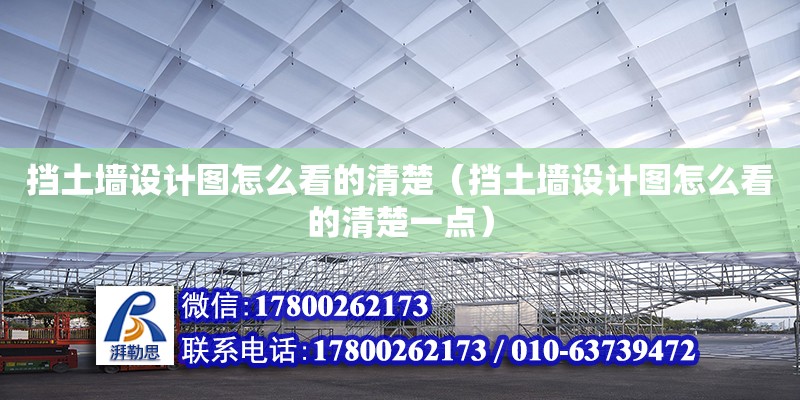 挡土墙设计图怎么看的清楚（挡土墙设计图怎么看的清楚一点）

湃勒思

微信：17800262173

联系电话：17800262173 / 010-63739472